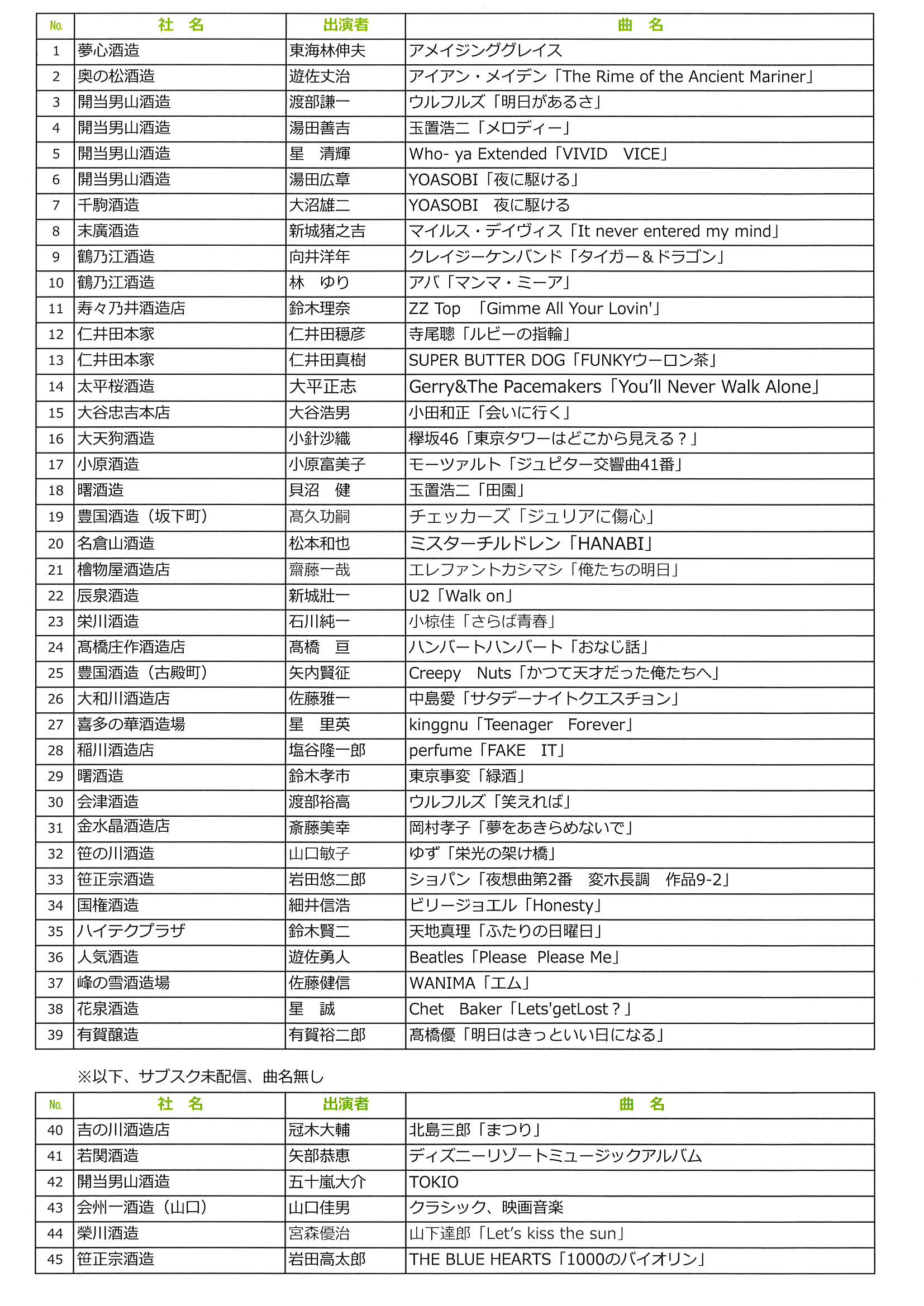 | No. | 社　名 | 出演者 | 曲　名 |
|---|---|---|---|
| 1 | 夢心酒造 | 東海林伸夫 | アメイジンググレイス |
| 2 | 奥の松酒造 | 遊佐丈治 | アイアン・メイデン「The Rime of the Ancient Mariner」 |
| 3 | 開当男山酒造 | 渡部謙一 | ウルフルズ「明日があるさ」 |
| 4 | 開当男山酒造 | 湯田善吉 | 玉置浩二「メロディー」 |
| 5 | 開当男山酒造 | 星　清輝 | Who- ya Extended「VIVID　VICE」 |
| 6 | 開当男山酒造 | 湯田広章 | YOASOBI「夜に駆ける」 |
| 7 | 千駒酒造 | 大沼雄二 | YOASOBI　夜に駆ける |
| 8 | 末廣酒造 | 新城猪之吉 | マイルス・デイヴィス「It never entered my mind」 |
| 9 | 鶴乃江酒造 | 向井洋年 | クレイジーケンバンド「タイガー＆ドラゴン」 |
| 10 | 鶴乃江酒造 | 林　ゆり | アバ「マンマ・ミーア」 |
| 11 | 寿々乃井酒造店 | 鈴木理奈 | ZZ Top　「Gimme All Your Lovin'」 |
| 12 | 仁井田本家 | 仁井田穏彦 | 寺尾聰「ルビーの指輪」 |
| 13 | 仁井田本家 | 仁井田真樹 | SUPER BUTTER DOG「FUNKYウーロン茶」 |
| 14 | 太平桜酒造 | 大平正志 | Gerry&The Pacemakers「You'll Never Walk Alone」 |
| 15 | 大谷忠吉本店 | 大谷浩男 | 小田和正「会いに行く」 |
| 16 | 大天狗酒造 | 小針沙織 | 欅坂46「東京タワーはどこから見える？」 |
| 17 | 小原酒造 | 小原富美子 | モーツァルト「ジュピター交響曲41番」 |
| 18 | 曙酒造 | 貝沼　健 | 玉置浩二「田園」 |
| 19 | 豊国酒造（坂下町） | 髙久功嗣 | チェッカーズ「ジュリアに傷心」 |
| 20 | 名倉山酒造 | 松本和也 | ミスターチルドレン「HANABI」 |
| 21 | 檜物屋酒造店 | 齋藤一哉 | エレファントカシマシ「俺たちの明日」 |
| 22 | 辰泉酒造 | 新城壯一 | U2「Walk on」 |
| 23 | 栄川酒造 | 石川純一 | 小椋佳「さらば青春」 |
| 24 | 髙橋庄作酒造店 | 髙橋　亘 | ハンバートハンバート「おなじ話」 |
| 25 | 豊国酒造（古殿町） | 矢内賢征 | Creepy　Nuts「かつて天才だった俺たちへ」 |
| 26 | 大和川酒造店 | 佐藤雅一 | 中島愛「サタデーナイトクエスチョン」 |
| 27 | 喜多の華酒造場 | 星　里英 | kinggnu「Teenager　Forever」 |
| 28 | 稲川酒造店 | 塩谷隆一郎 | perfume「FAKE　IT」 |
| 29 | 曙酒造 | 鈴木孝市 | 東京事変「緑酒」 |
| 30 | 会津酒造 | 渡部裕高 | ウルフルズ「笑えれば」 |
| 31 | 金水晶酒造店 | 斎藤美幸 | 岡村孝子「夢をあきらめないで」 |
| 32 | 笹の川酒造 | 山口敏子 | ゆず「栄光の架け橋」 |
| 33 | 笹正宗酒造 | 岩田悠二郎 | ショパン「夜想曲第2番　変ホ長調　作品9-2」 |
| 34 | 国権酒造 | 細井信浩 | ビリージョエル「Honesty」 |
| 35 | ハイテクプラザ | 鈴木賢二 | 天地真理「ふたりの日曜日」 |
| 36 | 人気酒造 | 遊佐勇人 | Beatles「Please　Please Me」 |
| 37 | 峰の雪酒造場 | 佐藤健信 | WANIMA「エム」 |
| 38 | 花泉酒造 | 星　誠 | Chet　Baker「Lets'getLost？」 |
| 39 | 有賀醸造 | 有賀裕二郎 | 髙橋優「明日はきっといい日になる」 |

※以下、サブスク未配信、曲名無し

| No. | 社　名 | 出演者 | 曲　名 |
|---|---|---|---|
| 40 | 吉の川酒造店 | 冠木大輔 | 北島三郎「まつり」 |
| 41 | 若関酒造 | 矢部恭恵 | ディズニーリゾートミュージックアルバム |
| 42 | 開当男山酒造 | 五十嵐大介 | TOKIO |
| 43 | 会州一酒造（山口） | 山口佳男 | クラシック、映画音楽 |
| 44 | 榮川酒造 | 宮森優治 | 山下達郎「Let's kiss the sun」 |
| 45 | 笹正宗酒造 | 岩田高太郎 | THE BLUE HEARTS「1000のバイオリン」 |